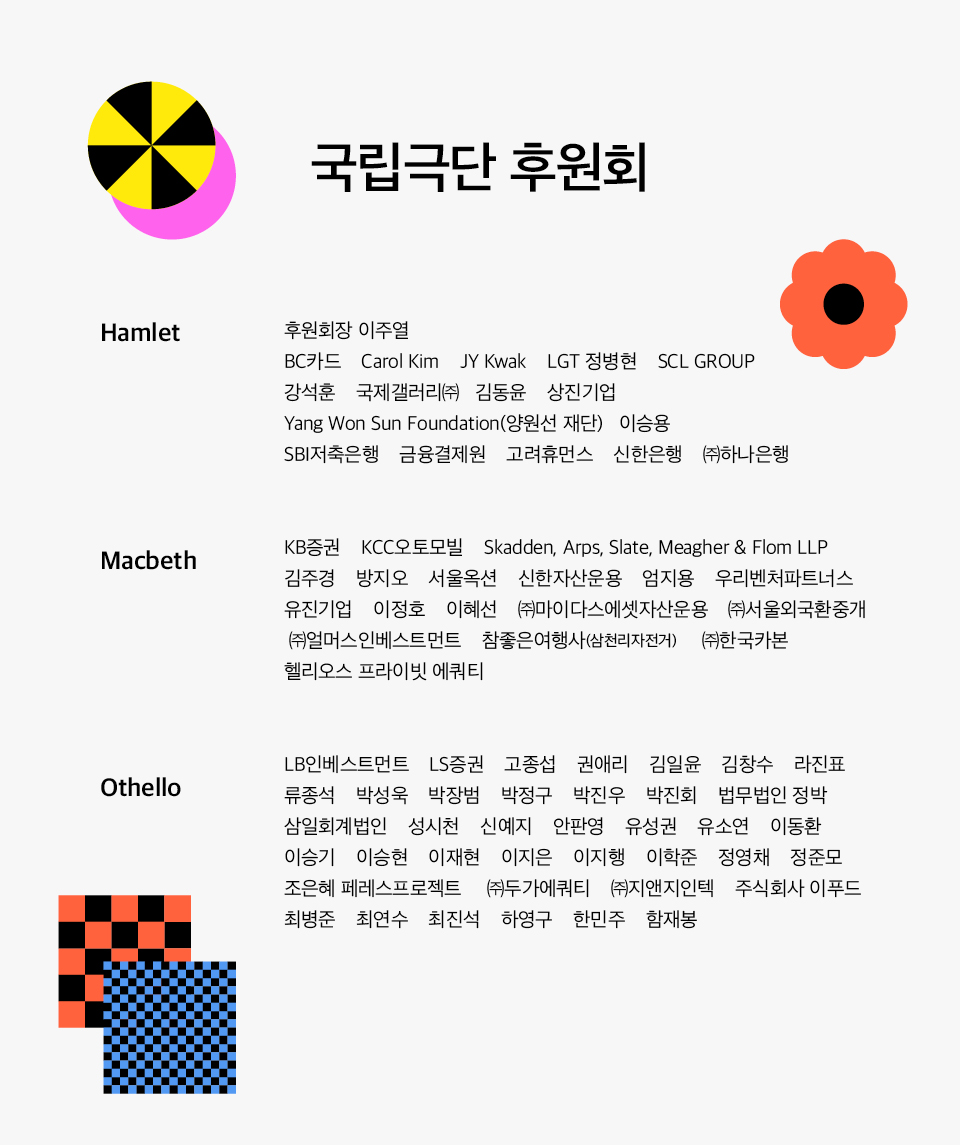 국립극단 후원회

Hamlet

후원회장 이주열
BC카드 Carol Kim JY Kwak LGT 정병현 SCL GROUP
강석훈 국제갤러리㈜ 김동윤 상진기업
Yang Won Sun Foundation(양원선 재단) 이승용
SBI저축은행 금융결제원 고려휴먼스 신한은행 ㈜하나은행

Macbeth

KB증권 KCC오토모빌 Skadden, Arps, Slate, Meagher & Flom LLP
김주경 방지오 서울옥션 신한자산운용 엄지용 우리벤처파트너스
유진기업 이정호 이혜선 ㈜마이다스에셋자산운용 ㈜서울외국환중개
㈜얼머스인베스트먼트 참좋은여행사(삼천리자전거) ㈜한국카본
헬리오스 프라이빗 에쿼티

Othello

LB인베스트먼트 LS증권 고종섭 권애리 김일윤 김창수 라진표
류종석 박성욱 박장범 박정구 박진우 박진회 법무법인 정박
삼일회계법인 성시천 신예지 안판영 유성권 유소연 이동환
이승기 이승현 이재현 이지은 이지행 이학준 정영채 정준모
조은혜 페레스프로젝트 ㈜두가에쿼티 ㈜지앤지인텍 주식회사 이푸드
최병준 최연수 최진석 하영구 한민주 함재봉